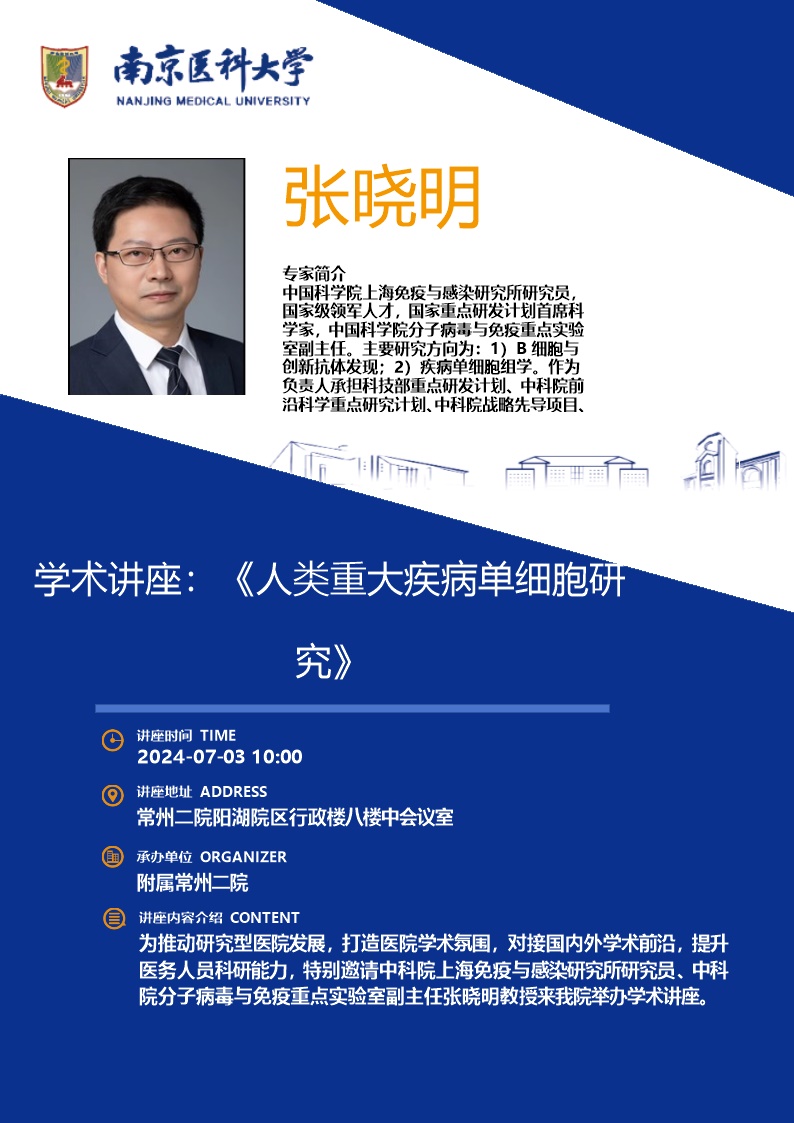 南京医科大学
NANJING MEDICAL UNIVERSITY

张晓明

专家简介
中国科学院上海免疫与感染研究所研究员，国家级领军人才，国家重点研发计划首席科学家，中国科学院分子病毒与免疫重点实验室副主任。主要研究方向为：1）B细胞与创新抗体发现；2）疾病单细胞组学。作为负责人承担科技部重点研发计划、中科院前沿科学重点研究计划、中科院战略先导项目、

学术讲座：《人类重大疾病单细胞研究》

讲座时间 TIME
2024-07-03 10:00

讲座地址 ADDRESS
常州二院阳湖院区行政楼八楼中会议室

承办单位 ORGANIZER
附属常州二院

讲座内容介绍 CONTENT
为推动研究型医院发展，打造医院学术氛围，对接国内外学术前沿，提升医务人员科研能力，特别邀请中科院上海免疫与感染研究所研究员、中科院分子病毒与免疫重点实验室副主任张晓明教授来我院举办学术讲座。